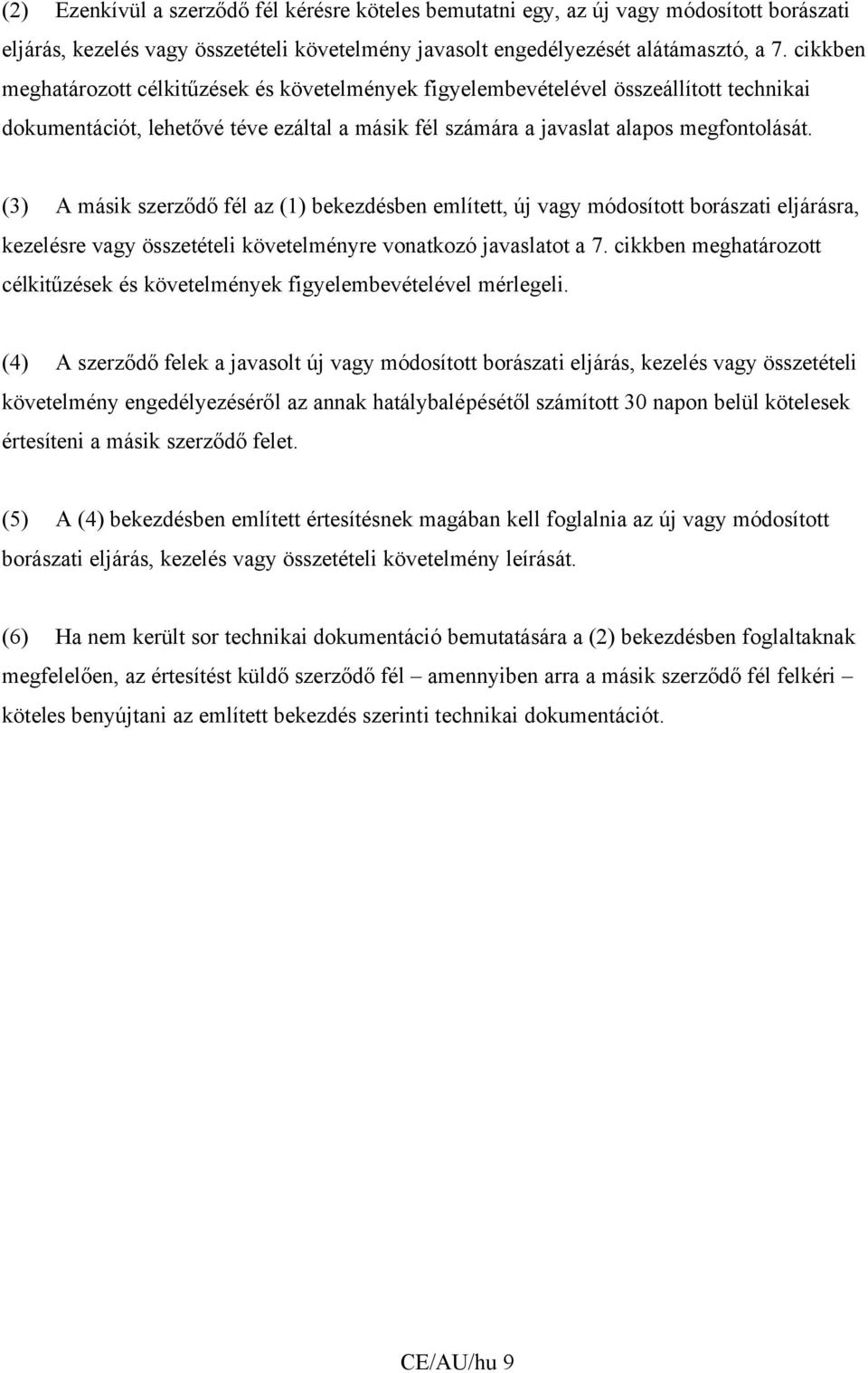 (2) Ezenkívül a szerződő fél kérésre köteles bemutatni egy, az új vagy módosított borászati eljárás, kezelés vagy összetételi követelmény javasolt engedélyezését alátámasztó, a 7. cikkben meghatározott célkitűzések és követelmények figyelembevételével összeállított technikai dokumentációt, lehetővé téve ezáltal a másik fél számára a javaslat alapos megfontolását.

(3) A másik szerződő fél az (1) bekezdésben említett, új vagy módosított borászati eljárásra, kezelésre vagy összetételi követelményre vonatkozó javaslatot a 7. cikkben meghatározott célkitűzések és követelmények figyelembevételével mérlegeli.

(4) A szerződő felek a javasolt új vagy módosított borászati eljárás, kezelés vagy összetételi követelmény engedélyezéséről az annak hatálybalépésétől számított 30 napon belül kötelesek értesíteni a másik szerződő felet.

(5) A (4) bekezdésben említett értesítésnek magában kell foglalnia az új vagy módosított borászati eljárás, kezelés vagy összetételi követelmény leírását.

(6) Ha nem került sor technikai dokumentáció bemutatására a (2) bekezdésben foglaltaknak megfelelően, az értesítést küldő szerződő fél – amennyiben arra a másik szerződő fél felkéri – köteles benyújtani az említett bekezdés szerinti technikai dokumentációt.

CE/AU/hu 9